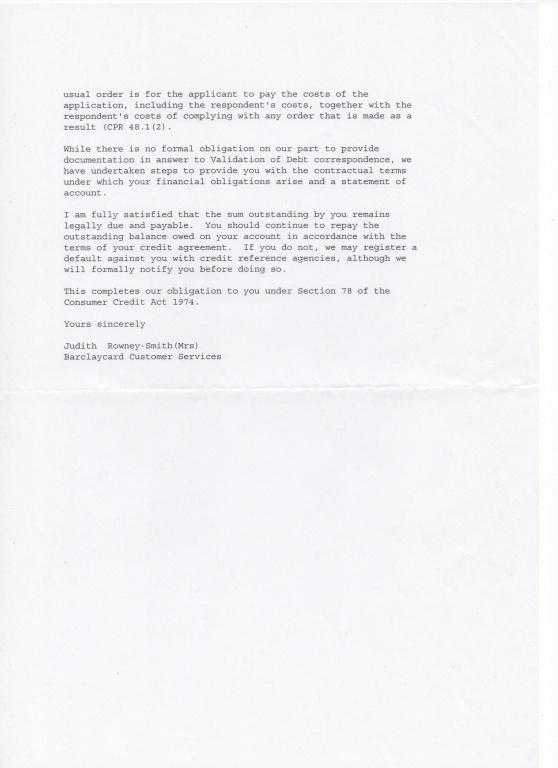 usual order is for the applicant to pay the costs of the application, including the respondent's costs, together with the respondent's costs of complying with any order that is made as a result (CPR 48.1(2).

While there is no formal obligation on our part to provide documentation in answer to Validation of Debt correspondence, we have undertaken steps to provide you with the contractual terms under which your financial obligations arise and a statement of account.

I am fully satisfied that the sum outstanding by you remains legally due and payable. You should continue to repay the outstanding balance owed on your account in accordance with the terms of your credit agreement. If you do not, we may register a default against you with credit reference agencies, although we will formally notify you before doing so.

This completes our obligation to you under Section 78 of the Consumer Credit Act 1974.

Yours sincerely

Judith Rowney-Smith(Mrs)
Barclaycard Customer Services